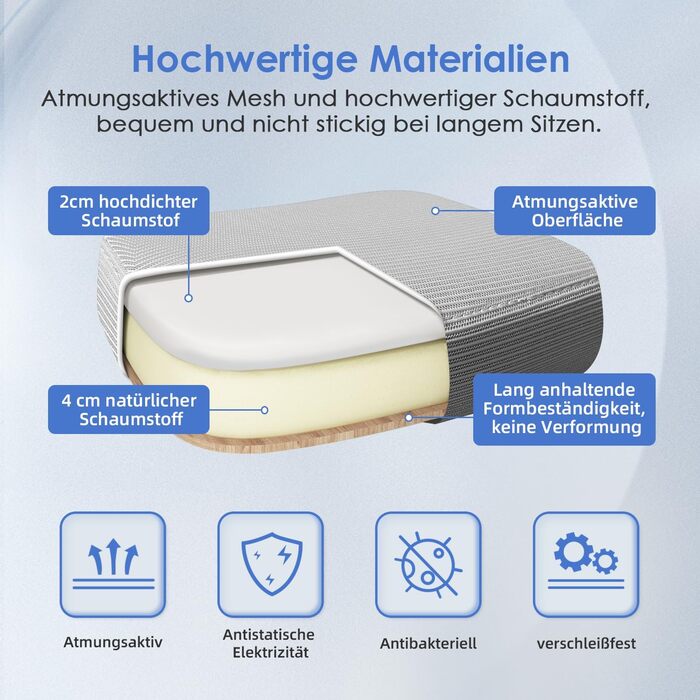 Hochwertige Materialien

Atmungsaktives Mesh und hochwertiger Schaumstoff, bequem und nicht stickig bei langem Sitzen.

2cm hochdichter Schaumstof

Atmungsaktive Oberfläche

4 cm natürlicher Schaumstoff

Lang anhaltende Formbeständigkeit, keine Verformung

Atmungsaktiv

Antistatische Elektrizität

Antibakteriell

verschleißfest